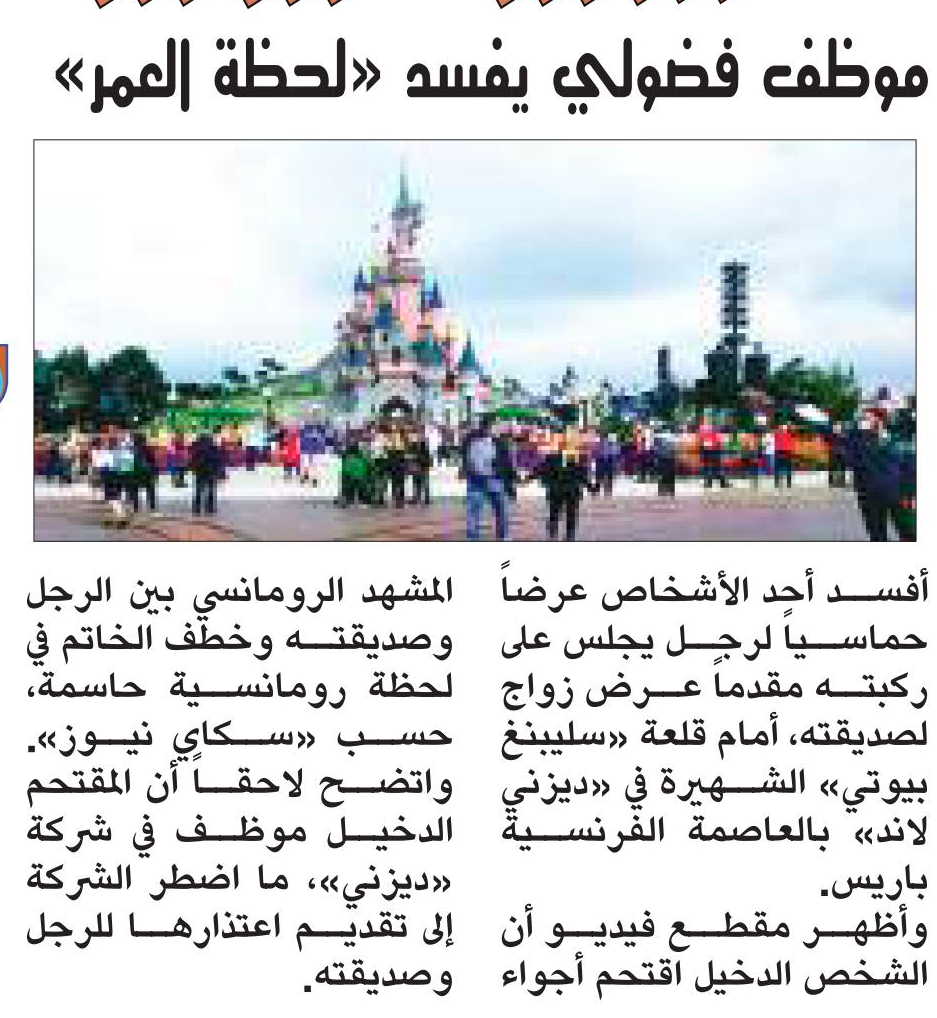 موظف فضولي يفسد «لحظة العمر»

أفسد أحد الأشخاص عرضاً حماسياً لرجل يجلس على ركبته مقدماً عرض زواج لصديقته، أمام قلعة «سليبنغ بيوتي» الشهيرة في «ديزني لاند» بالعاصمة الفرنسية باريس.
وأظهر مقطع فيديو أن الشخص الدخيل اقتحم أجواء المشهد الرومانسي بين الرجل وصديقته وخطف الخاتم في لحظة رومانسية حاسمة، حسب «سكاي نيوز». واتضح لاحقاً أن المقتحم الدخيل موظف في شركة «ديزني»، ما اضطر الشركة إلى تقديم اعتذارها للرجل وصديقته.